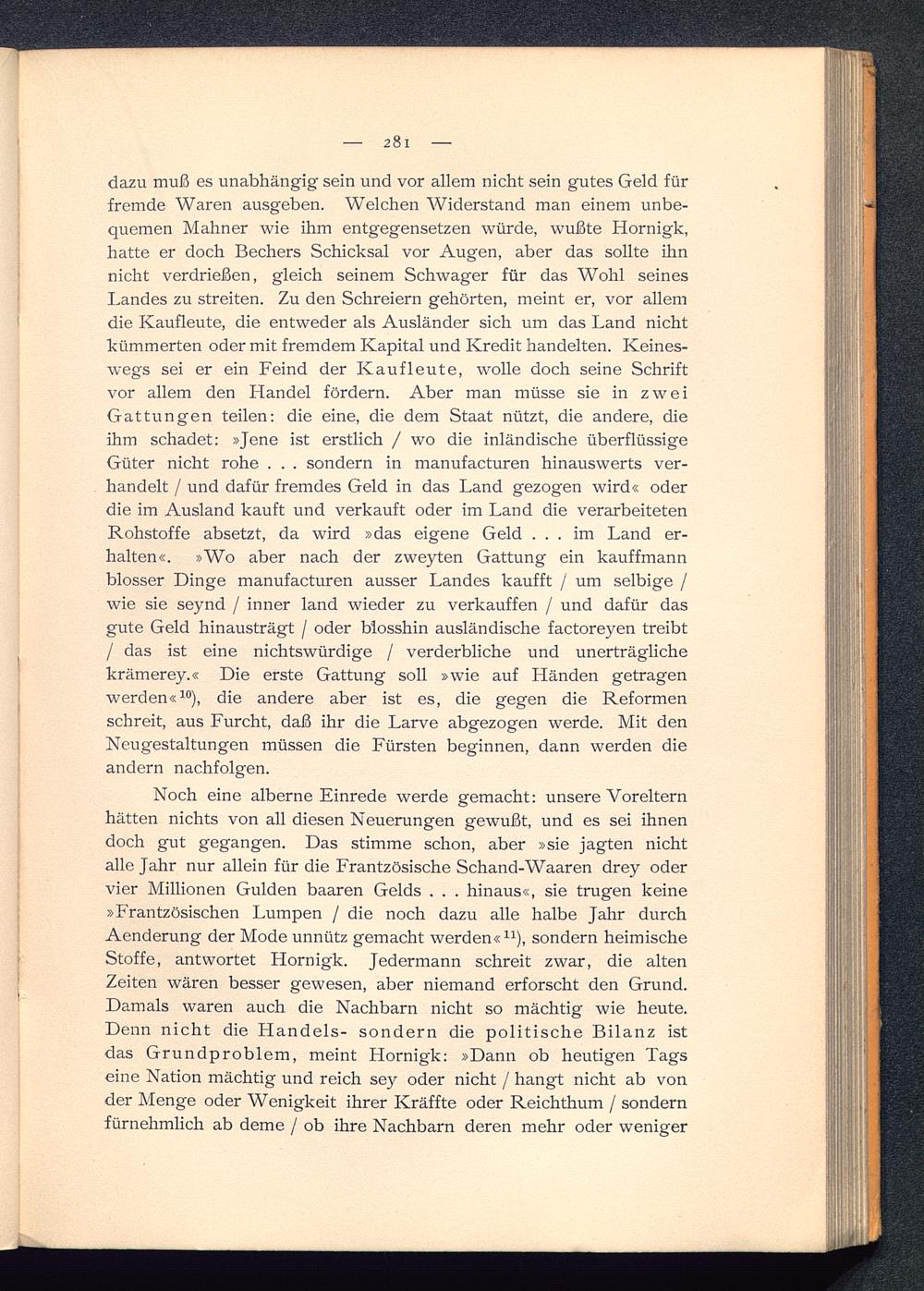 — 281 —

dazu muß es unabhängig sein und vor allem nicht sein gutes Geld für fremde Waren ausgeben. Welchen Widerstand man einem unbequemen Mahner wie ihm entgegensetzen würde, wußte Hornigk, hatte er doch Bechers Schicksal vor Augen, aber das sollte ihn nicht verdrießen, gleich seinem Schwager für das Wohl seines Landes zu streiten. Zu den Schreiern gehörten, meint er, vor allem die Kaufleute, die entweder als Ausländer sich um das Land nicht kümmerten oder mit fremdem Kapital und Kredit handelten. Keineswegs sei er ein Feind der Kaufleute, wolle doch seine Schrift vor allem den Handel fördern. Aber man müsse sie in zwei Gattungen teilen: die eine, die dem Staat nützt, die andere, die ihm schadet: »Jene ist erstlich / wo die inländische überflüssige Güter nicht rohe . . . sondern in manufacturen hinauswerts verhandelt / und dafür fremdes Geld in das Land gezogen wird« oder die im Ausland kauft und verkauft oder im Land die verarbeiteten Rohstoffe absetzt, da wird »das eigene Geld . . . im Land erhalten«. »Wo aber nach der zweyten Gattung ein kauffmann blosser Dinge manufacturen ausser Landes kaufft / um selbige / wie sie seynd / inner land wieder zu verkauffen / und dafür das gute Geld hinausträgt / oder blosshin ausländische factoreyen treibt / das ist eine nichtswürdige / verderbliche und unerträgliche krämerey.« Die erste Gattung soll »wie auf Händen getragen werden«$^{10}$), die andere aber ist es, die gegen die Reformen schreit, aus Furcht, daß ihr die Larve abgezogen werde. Mit den Neugestaltungen müssen die Fürsten beginnen, dann werden die andern nachfolgen.

Noch eine alberne Einrede werde gemacht: unsere Voreltern hätten nichts von all diesen Neuerungen gewußt, und es sei ihnen doch gut gegangen. Das stimme schon, aber »sie jagten nicht alle Jahr nur allein für die Frantzösische Schand-Waaren drey oder vier Millionen Gulden baaren Gelds . . . hinaus«, sie trugen keine »Frantzösischen Lumpen / die noch dazu alle halbe Jahr durch Aenderung der Mode unnütz gemacht werden«$^{11}$), sondern heimische Stoffe, antwortet Hornigk. Jedermann schreit zwar, die alten Zeiten wären besser gewesen, aber niemand erforscht den Grund. Damals waren auch die Nachbarn nicht so mächtig wie heute. Denn nicht die Handels- sondern die politische Bilanz ist das Grundproblem, meint Hornigk: »Dann ob heutigen Tags eine Nation mächtig und reich sey oder nicht / hangt nicht ab von der Menge oder Wenigkeit ihrer Kräffte oder Reichthum / sondern fürnehmlich ab deme / ob ihre Nachbarn deren mehr oder weniger